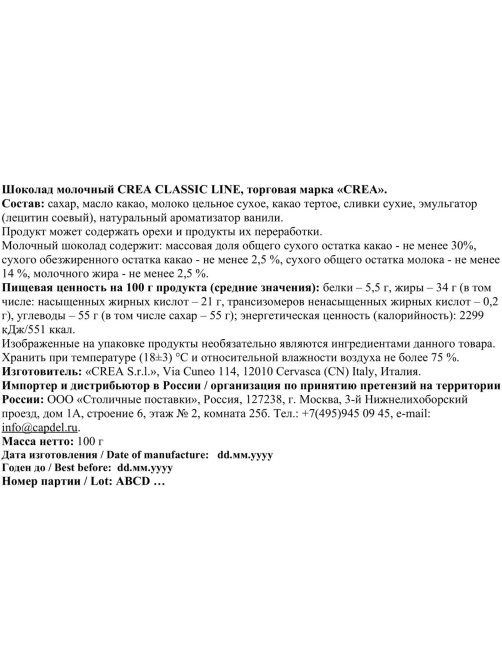 Шоколад молочный CREA CLASSIC LINE, торговая марка «CREA».
Состав: сахар, масло какао, молоко цельное сухое, какао тертое, сливки сухие, эмульгатор (лецитин соевый), натуральный ароматизатор ванили.
Продукт может содержать орехи и продукты их переработки.
Молочный шоколад содержит: массовая доля общего сухого остатка какао - не менее 30%, сухого обезжиренного остатка какао - не менее 2,5 %, сухого общего остатка молока - не менее 14 %, молочного жира - не менее 2,5 %.
Пищевая ценность на 100 г продукта (средние значения): белки – 5,5 г, жиры – 34 г (в том числе: насыщенных жирных кислот – 21 г, трансизомеров ненасыщенных жирных кислот – 0,2 г), углеводы – 55 г (в том числе сахар – 55 г); энергетическая ценность (калорийность): 2299 кДж/551 ккал.
Изображенные на упаковке продукты необязательно являются ингредиентами данного товара.
Хранить при температуре (18±3) °С и относительной влажности воздуха не более 75 %.
Изготовитель: «CREA S.r.l.», Via Cuneo 114, 12010 Cervasca (CN) Italy, Италия.
Импортер и дистрибьютор в России / организация по принятию претензий на территории России: ООО «Столичные поставки», Россия, 127238, г. Москва, 3-й Нижнелихоборский проезд, дом 1А, строение 6, этаж № 2, комната 25б. Тел.: +7(495)945 09 45, e-mail: info@capdel.ru.
Масса нетто: 100 г
Дата изготовления / Date of manufacture: dd.мм.yyyy
Годен до / Best before: dd.мм.yyyy
Номер партии / Lot: ABCD …